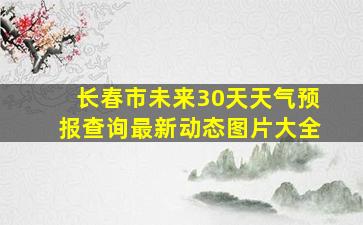 长春市未来30天天气预报查询最新动态图片大全